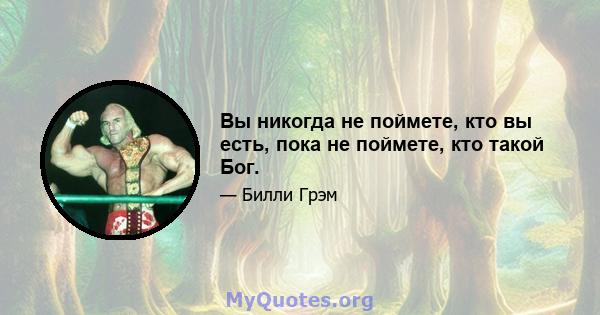 Вы никогда не поймете, кто вы есть, пока не поймете, кто такой Бог.

— Билли Грэм

MyQuotes.org